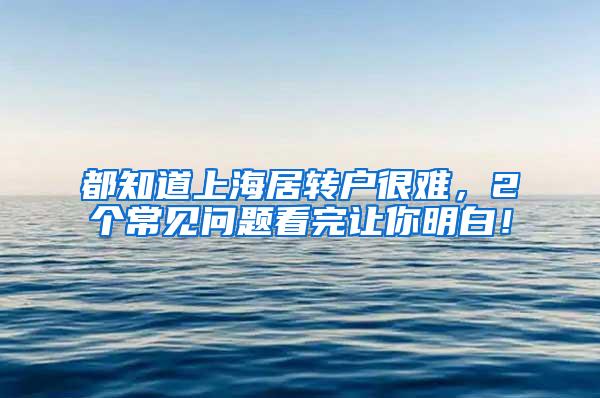 都知道上海居转户很难，2个常见问题看完让你明白！